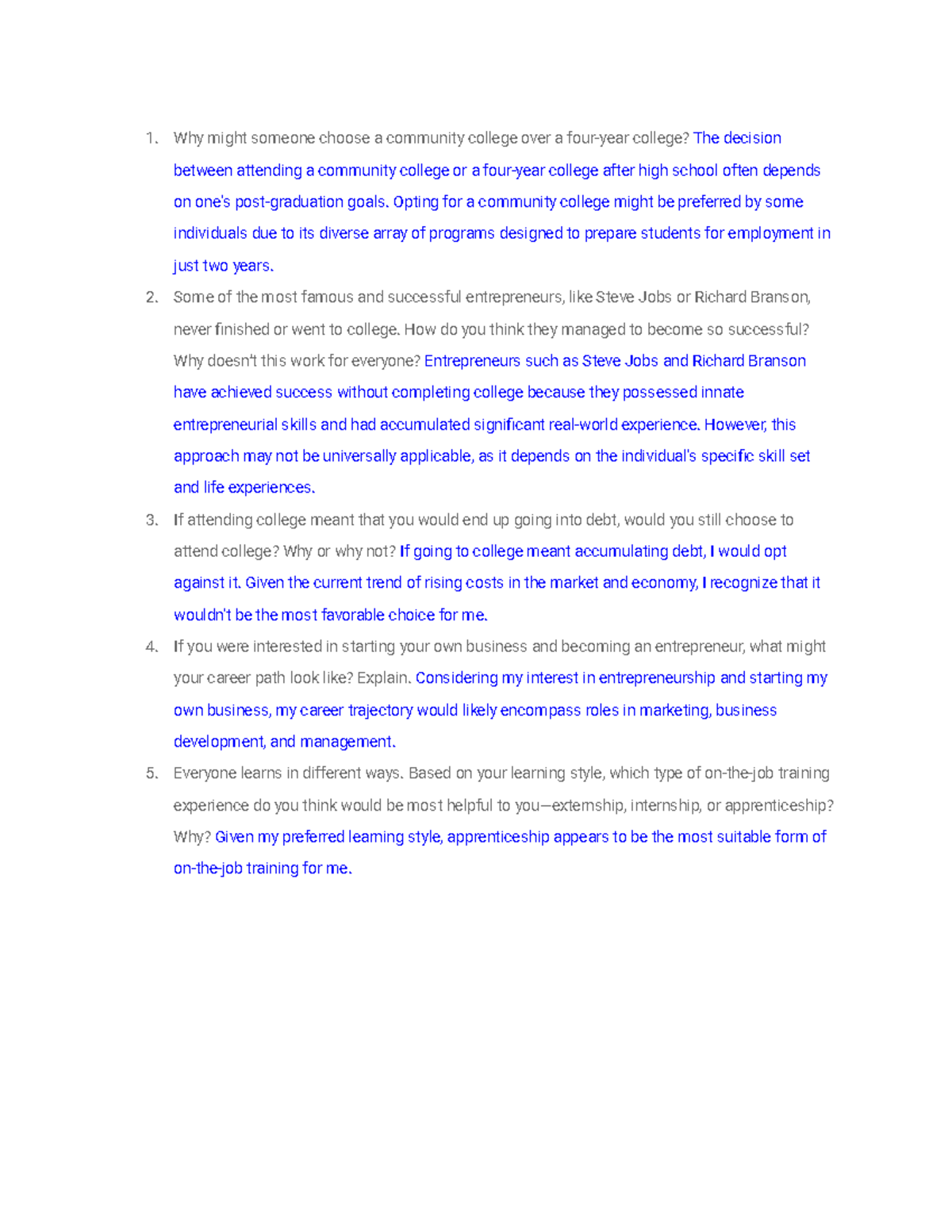 1. Why might someone choose a community college over a four-year college? The decision between attending a community college or a four-year college after high school often depends on one's post-graduation goals. Opting for a community college might be preferred by some individuals due to its diverse array of programs designed to prepare students for employment in just two years.
2. Some of the most famous and successful entrepreneurs, like Steve Jobs or Richard Branson, never finished or went to college. How do you think they managed to become so successful? Why doesn't this work for everyone? Entrepreneurs such as Steve Jobs and Richard Branson have achieved success without completing college because they possessed innate entrepreneurial skills and had accumulated significant real-world experience. However, this approach may not be universally applicable, as it depends on the individual's specific skill set and life experiences.
3. If attending college meant that you would end up going into debt, would you still choose to attend college? Why or why not? If going to college meant accumulating debt, I would opt against it. Given the current trend of rising costs in the market and economy, I recognize that it wouldn't be the most favorable choice for me.
4. If you were interested in starting your own business and becoming an entrepreneur, what might your career path look like? Explain. Considering my interest in entrepreneurship and starting my own business, my career trajectory would likely encompass roles in marketing, business development, and management.
5. Everyone learns in different ways. Based on your learning style, which type of on-the-job training experience do you think would be most helpful to you—externship, internship, or apprenticeship? Why? Given my preferred learning style, apprenticeship appears to be the most suitable form of on-the-job training for me.